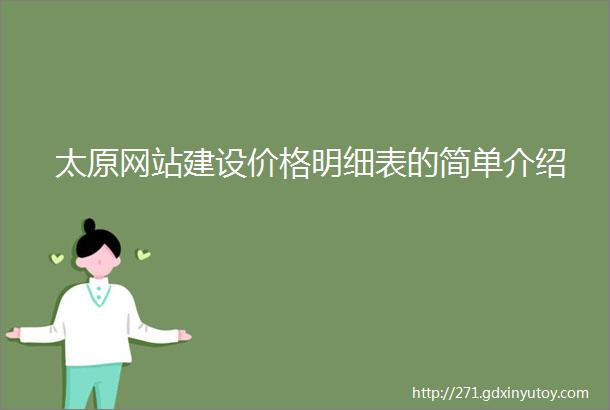 太原网站建设价格明细表的简单介绍

http://271.gdxinyutoy.com